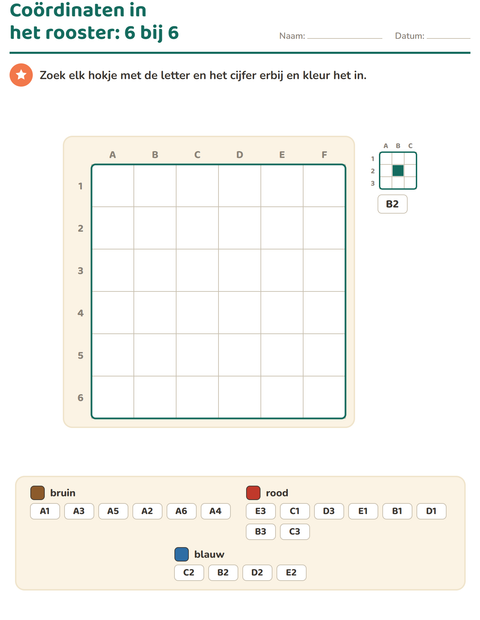 Coördinaten in
het rooster: 6 bij 6

Naam: ____ Datum: ____

Zoek elk hokje met de letter en het cijfer erbij en kleur het in.

A B C D E F
1
2
3
4
5
6

A B C
1
2
3
B2

bruin
A1 A3 A5 A2 A6 A4

rood
E3 C1 D3 E1 B1 D1
B3 C3

blauw
C2 B2 D2 E2